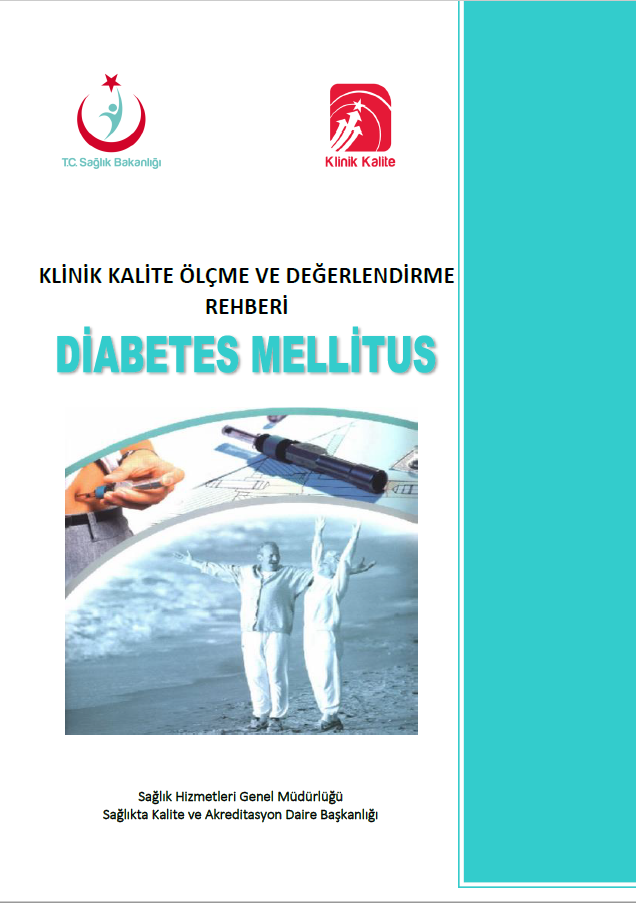 T.C. Sağlık Bakanlığı

Klinik Kalite

KLİNİK KALİTE ÖLÇME VE DEĞERLENDİRME REHBERİ

DİABETES MELLİTUS

Sağlık Hizmetleri Genel Müdürlüğü
Sağlıkta Kalite ve Akreditasyon Daire Başkanlığı